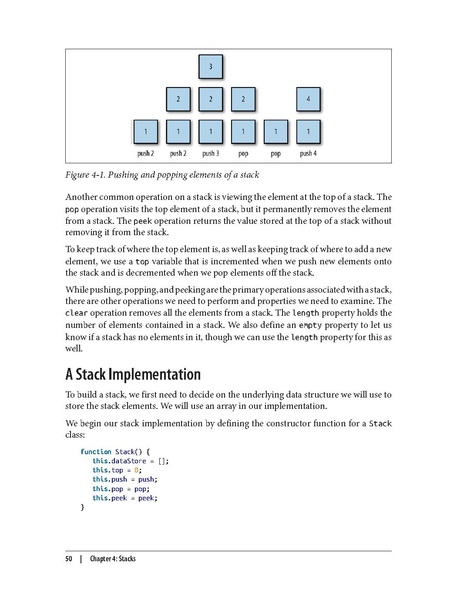 3

2 2 2 4

1 1 1 1 1 1

push 2 push 2 push 3 pop pop push 4

Figure 4-1. Pushing and popping elements of a stack

Another common operation on a stack is viewing the element at the top of a stack. The pop operation visits the top element of a stack, but it permanently removes the element from a stack. The peek operation returns the value stored at the top of a stack without removing it from the stack.

To keep track of where the top element is, as well as keeping track of where to add a new element, we use a top variable that is incremented when we push new elements onto the stack and is decremented when we pop elements off the stack.

While pushing, popping, and peeking are the primary operations associated with a stack, there are other operations we need to perform and properties we need to examine. The clear operation removes all the elements from a stack. The length property holds the number of elements contained in a stack. We also define an empty property to let us know if a stack has no elements in it, though we can use the length property for this as well.

A Stack Implementation

To build a stack, we first need to decide on the underlying data structure we will use to store the stack elements. We will use an array in our implementation.

We begin our stack implementation by defining the constructor function for a Stack class:

function Stack() {
this.dataStore = [];
this.top = 0;
this.push = push;
this.pop = pop;
this.peek = peek;
}

50 | Chapter 4: Stacks